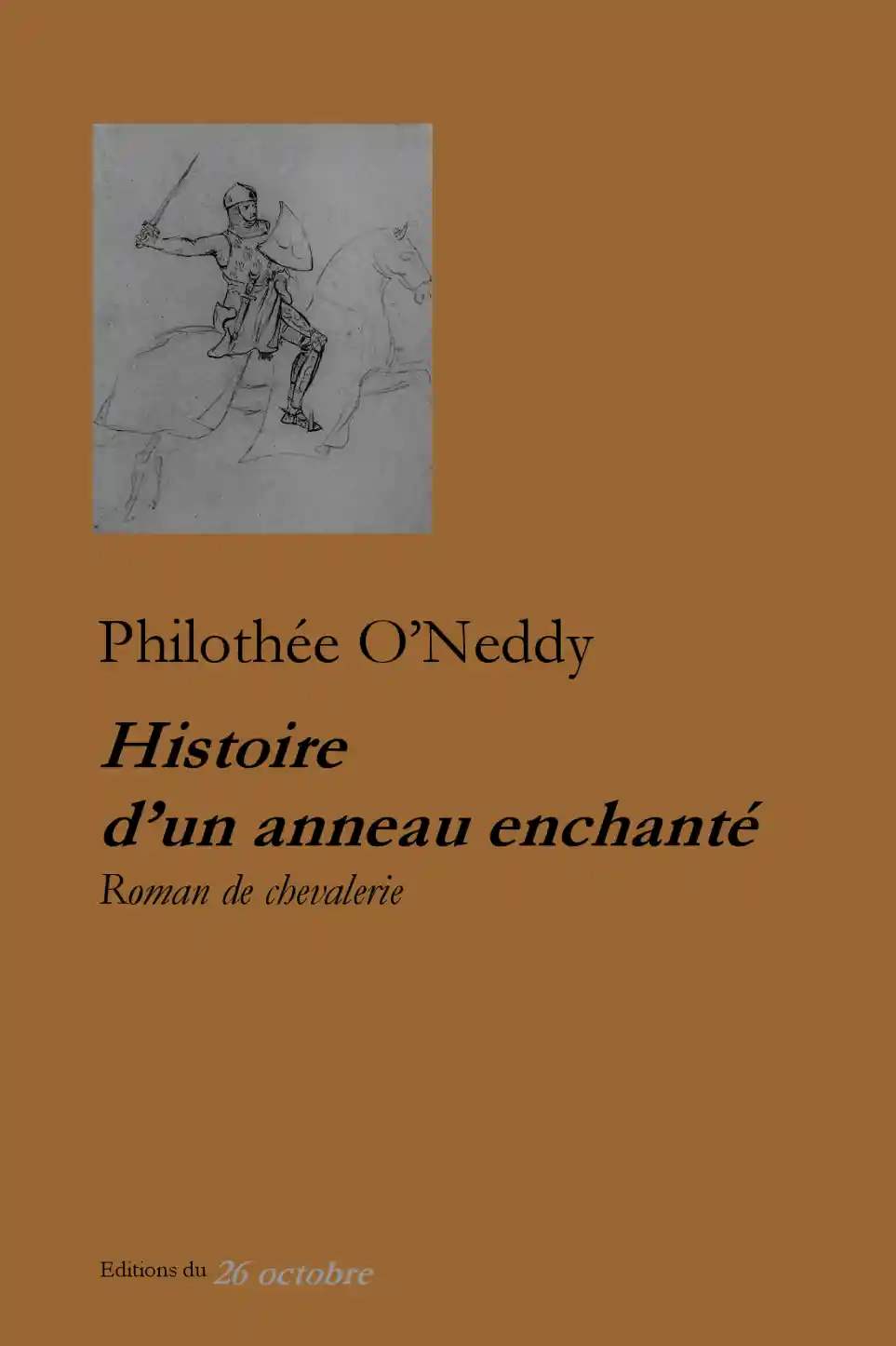 Philothée O'Neddy

Histoire
d'un anneau enchanté

Roman de chevalerie

Editions du 26 octobre